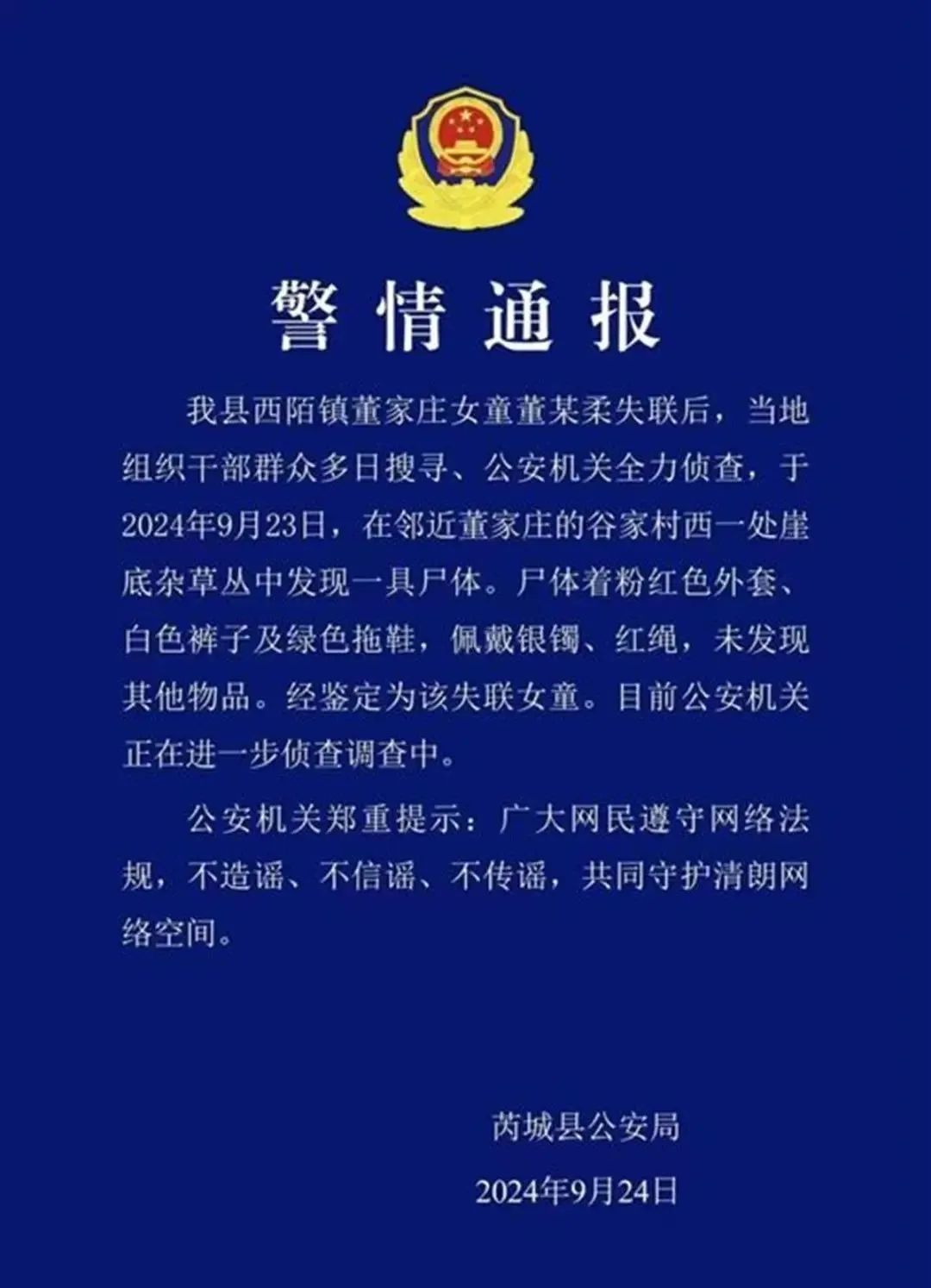 警情通报

我县西陌镇董家庄女童董某柔失联后，当地组织干部群众多日搜寻、公安机关全力侦查，于2024年9月23日，在邻近董家庄的谷家村西一处崖底杂草丛中发现一具尸体。尸体着粉红色外套、白色裤子及绿色拖鞋，佩戴银镯、红绳，未发现其他物品。经鉴定为该失联女童。目前公安机关正在进一步侦查调查中。

公安机关郑重提示：广大网民遵守网络法规，不造谣、不信谣、不传谣，共同守护清朗网络空间。

芮城县公安局

2024年9月24日